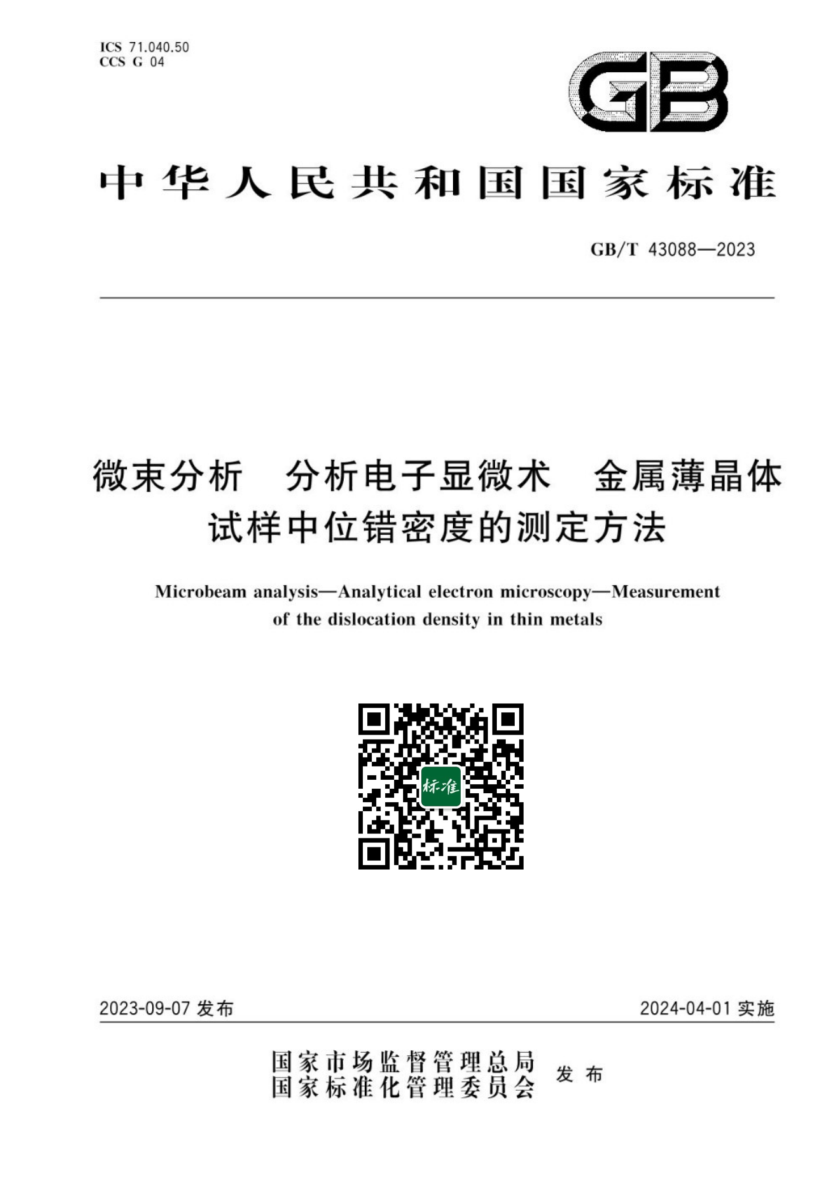 ICS 71.040.50
CCS G 04

GB

中华人民共和国国家标准

GB/T 43088—2023

微束分析　分析电子显微术　金属薄晶体试样中位错密度的测定方法

Microbeam analysis—Analytical electron microscopy—Measurement of the dislocation density in thin metals

标准

2023-09-07 发布

2024-04-01 实施

国家市场监督管理总局
国家标准化管理委员会
发布